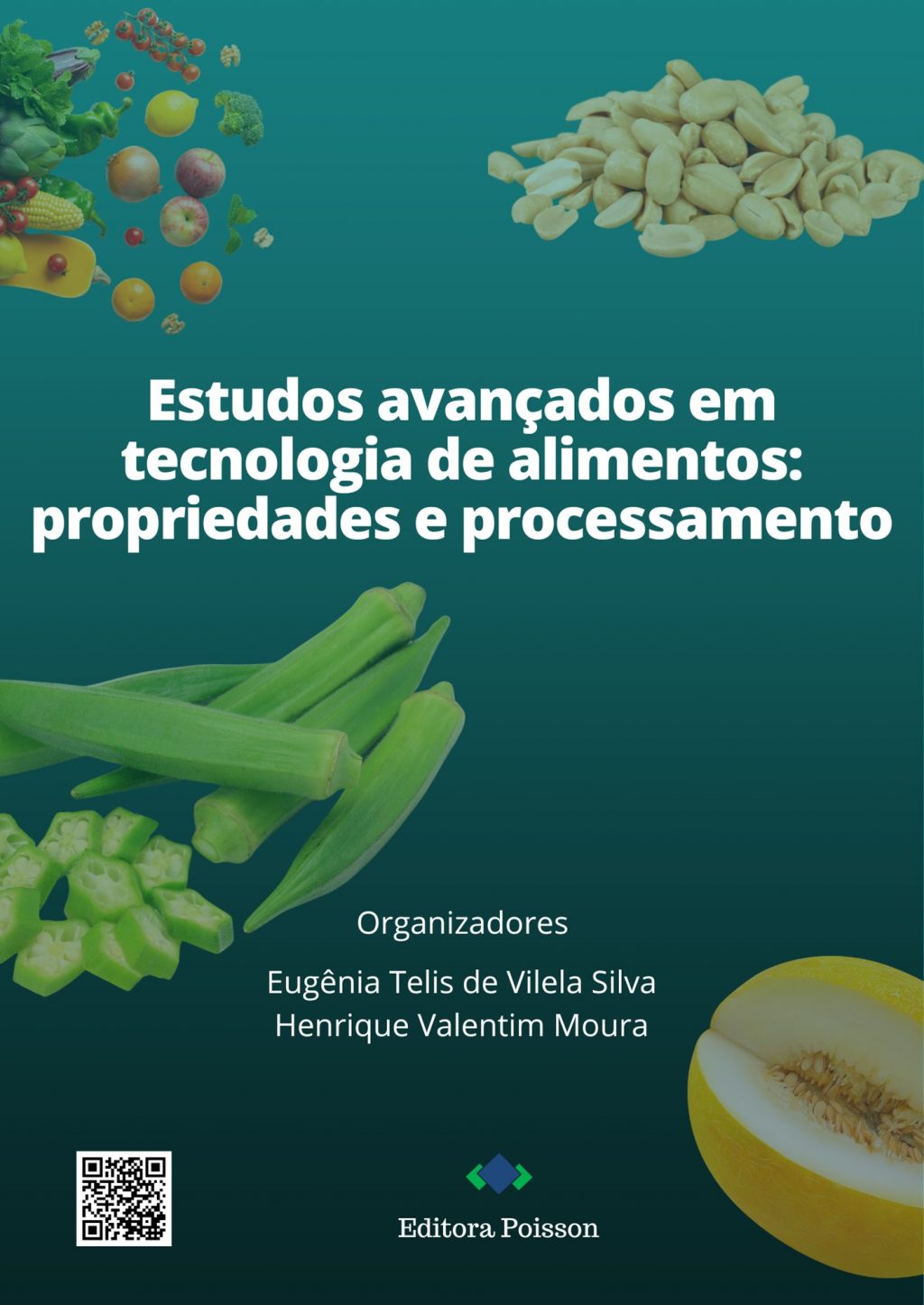 Estudos avançados em tecnologia de alimentos: propriedades e processamento

Organizadores

Eugênia Telis de Vilela Silva
Henrique Valentim Moura

Editora Poisson